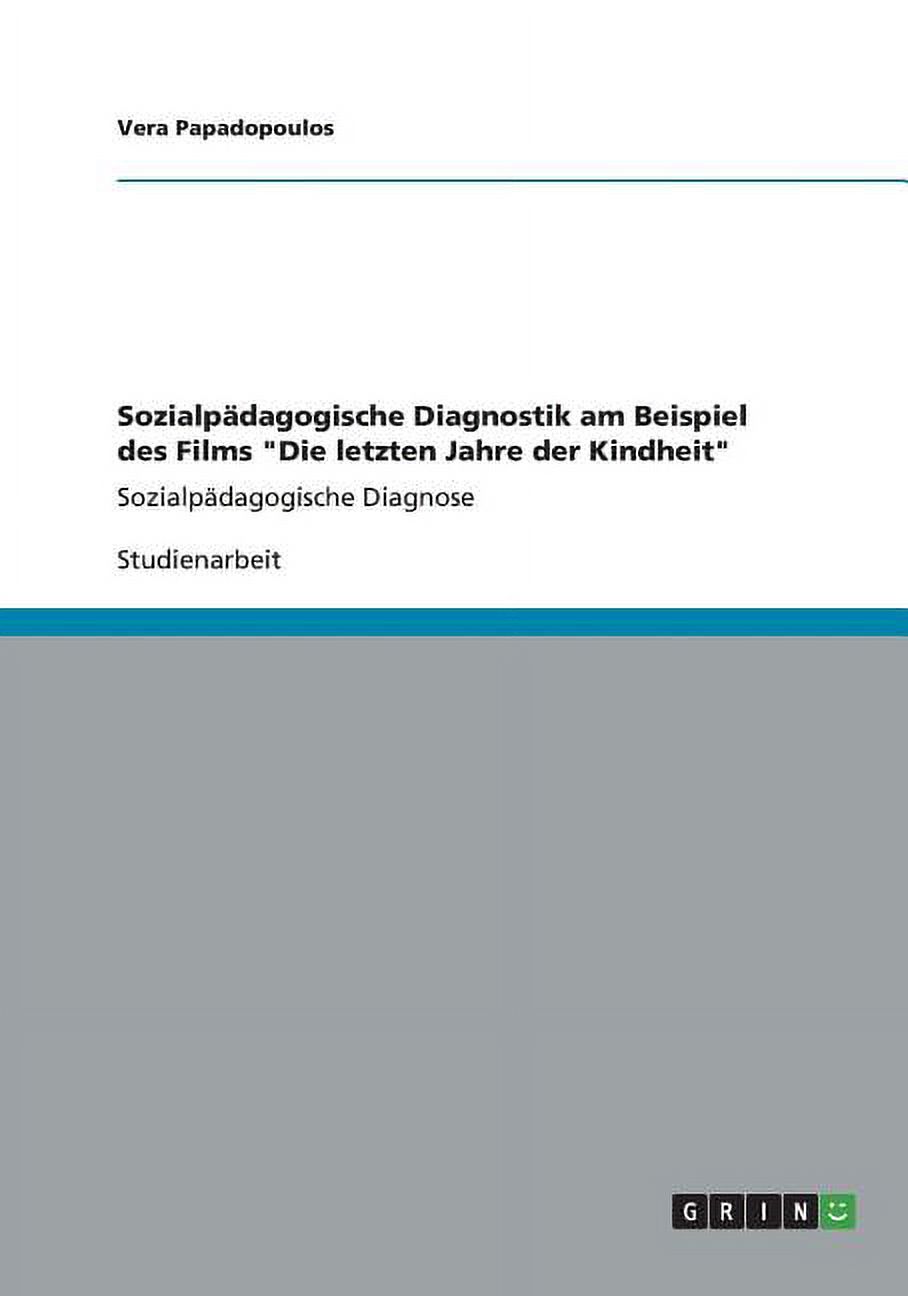 Vera Papadopoulos

Sozialpädagogische Diagnostik am Beispiel des Films "Die letzten Jahre der Kindheit"

Sozialpädagogische Diagnose

Studienarbeit

GRIN